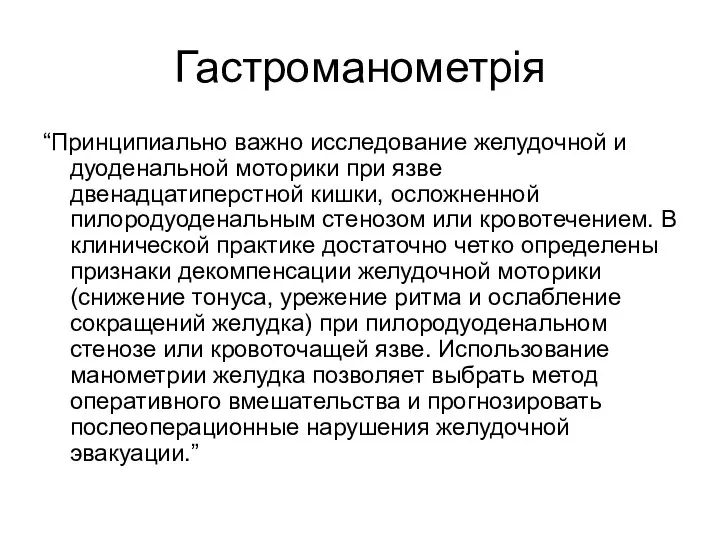 Гастроманометрія

“Принципиально важно исследование желудочной и дуоденальной моторики при язве двенадцатиперстной кишки, осложненной пилородуоденальным стенозом или кровотечением. В клинической практике достаточно четко определены признаки декомпенсации желудочной моторики (снижение тонуса, урежение ритма и ослабление сокращений желудка) при пилородуоденальном стенозе или кровоточащей язве. Использование манометрии желудка позволяет выбрать метод оперативного вмешательства и прогнозировать послеоперационные нарушения желудочной эвакуации.”